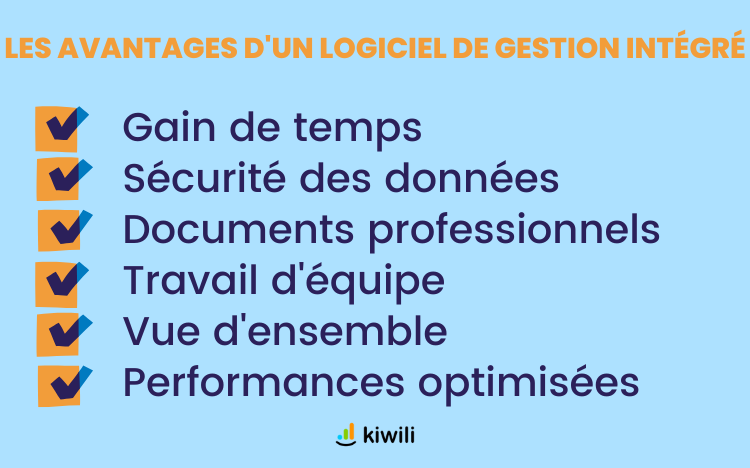 LES AVANTAGES D'UN LOGICIEL DE GESTION INTÉGRÉ

Gain de temps
Sécurité des données
Documents professionnels
Travail d'équipe
Vue d'ensemble
Performances optimisées

kiwili